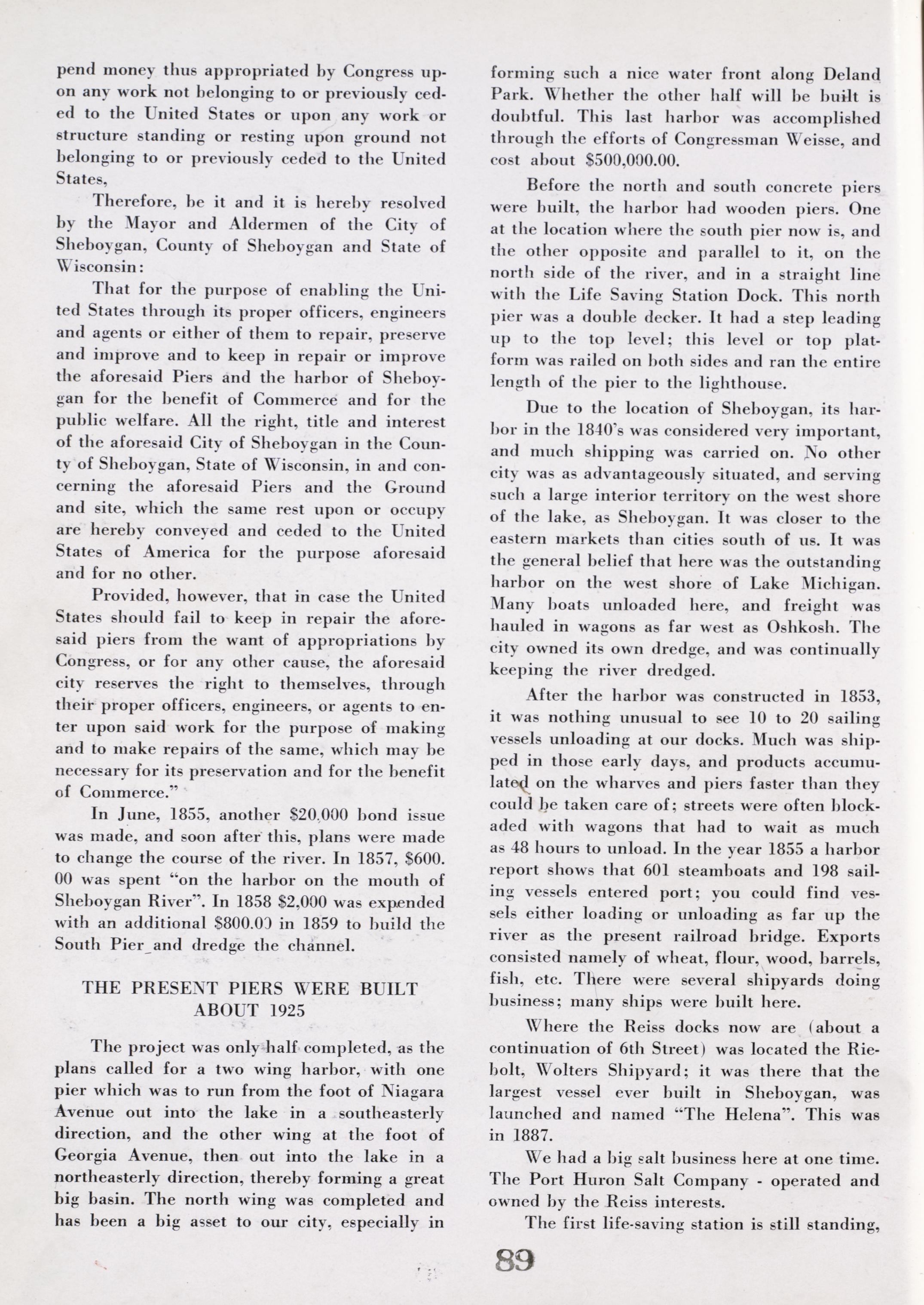 pend money thus appropriated by Congress upon any work not belonging to or previously ceded to the United States or upon any work or structure standing or resting upon ground not belonging to or previously ceded to the United States,

Therefore, be it and it is hereby resolved by the Mayor and Aldermen of the City of Sheboygan, County of Sheboygan and State of Wisconsin:

That for the purpose of enabling the United States through its proper officers, engineers and agents or either of them to repair, preserve and improve and to keep in repair or improve the aforesaid Piers and the harbor of Sheboygan for the benefit of Commerce and for the public welfare. All the right, title and interest of the aforesaid City of Sheboygan in the County of Sheboygan, State of Wisconsin, in and concerning the aforesaid Piers and the Ground and site, which the same rest upon or occupy are hereby conveyed and ceded to the United States of America for the purpose aforesaid and for no other.

Provided, however, that in case the United States should fail to keep in repair the aforesaid piers from the want of appropriations by Congress, or for any other cause, the aforesaid city reserves the right to themselves, through their proper officers, engineers, or agents to enter upon said work for the purpose of making and to make repairs of the same, which may be necessary for its preservation and for the benefit of Commerce."

In June, 1855, another $20,000 bond issue was made, and soon after this, plans were made to change the course of the river. In 1857, $600.00 was spent "on the harbor on the mouth of Sheboygan River". In 1858 $2,000 was expended with an additional $800.00 in 1859 to build the South Pier and dredge the channel.

THE PRESENT PIERS WERE BUILT ABOUT 1925

The project was only half completed, as the plans called for a two wing harbor, with one pier which was to run from the foot of Niagara Avenue out into the lake in a southeasterly direction, and the other wing at the foot of Georgia Avenue, then out into the lake in a northeasterly direction, thereby forming a great big basin. The north wing was completed and has been a big asset to our city, especially in forming such a nice water front along Deland Park. Whether the other half will be built is doubtful. This last harbor was accomplished through the efforts of Congressman Weisse, and cost about $500,000.00.

Before the north and south concrete piers were built, the harbor had wooden piers. One at the location where the south pier now is, and the other opposite and parallel to it, on the north side of the river, and in a straight line with the Life Saving Station Dock. This north pier was a double decker. It had a step leading up to the top level; this level or top platform was railed on both sides and ran the entire length of the pier to the lighthouse.

Due to the location of Sheboygan, its harbor in the 1840's was considered very important, and much shipping was carried on. No other city was as advantageously situated, and serving such a large interior territory on the west shore of the lake, as Sheboygan. It was closer to the eastern markets than cities south of us. It was the general belief that here was the outstanding harbor on the west shore of Lake Michigan. Many boats unloaded here, and freight was hauled in wagons as far west as Oshkosh. The city owned its own dredge, and was continually keeping the river dredged.

After the harbor was constructed in 1853, it was nothing unusual to see 10 to 20 sailing vessels unloading at our docks. Much was shipped in those early days, and products accumulated on the wharves and piers faster than they could be taken care of; streets were often blockaded with wagons that had to wait as much as 48 hours to unload. In the year 1855 a harbor report shows that 601 steamboats and 198 sailing vessels entered port; you could find vessels either loading or unloading as far up the river as the present railroad bridge. Exports consisted namely of wheat, flour, wood, barrels, fish, etc. There were several shipyards doing business; many ships were built here.

Where the Reiss docks now are (about a continuation of 6th Street) was located the Riebolt, Wolters Shipyard; it was there that the largest vessel ever built in Sheboygan, was launched and named "The Helena". This was in 1887.

We had a big salt business here at one time. The Port Huron Salt Company - operated and owned by the Reiss interests.

The first life-saving station is still standing,

89